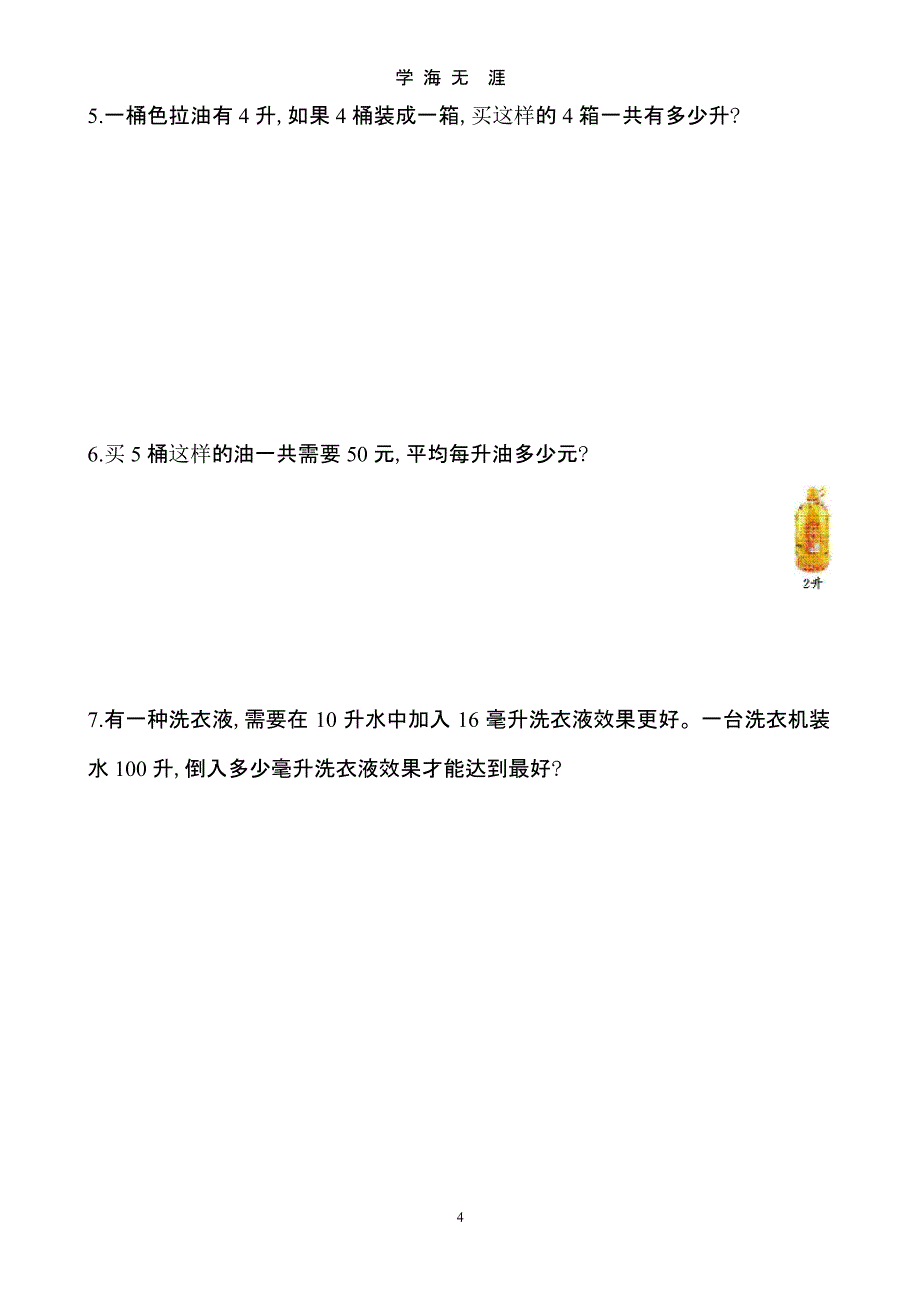 学 海 无 涯

5.一桶色拉油有 4 升, 如果 4 桶装成一箱, 买这样的 4 箱一共有多少升?

6.买 5 桶这样的油一共需要 50 元, 平均每升油多少元?

2升

7.有一种洗衣液, 需要在 10 升水中加入 16 毫升洗衣液效果更好。一台洗衣机装水 100 升, 倒入多少毫升洗衣液效果才能达到最好?

4